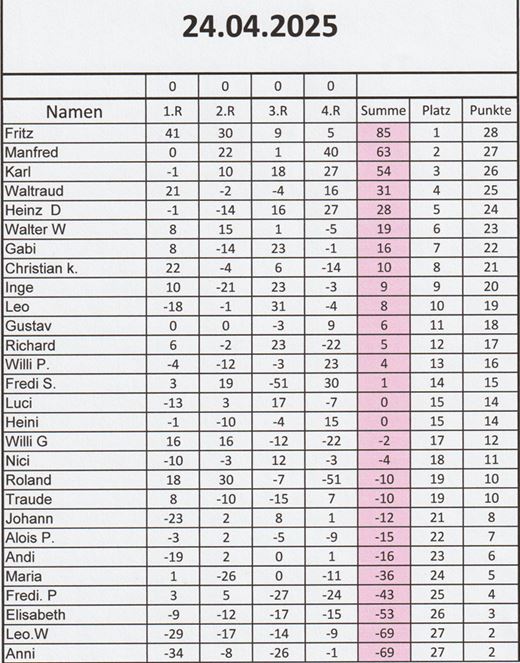 24.04.2025

| | 0 | 0 | 0 | 0 | | | |
|---|---|---|---|---|---|---|---|
| Namen | 1.R | 2.R | 3.R | 4.R | Summe | Platz | Punkte |
| Fritz | 41 | 30 | 9 | 5 | 85 | 1 | 28 |
| Manfred | 0 | 22 | 1 | 40 | 63 | 2 | 27 |
| Karl | -1 | 10 | 18 | 27 | 54 | 3 | 26 |
| Waltraud | 21 | -2 | -4 | 16 | 31 | 4 | 25 |
| Heinz D | -1 | -14 | 16 | 27 | 28 | 5 | 24 |
| Walter W | 8 | 15 | 1 | -5 | 19 | 6 | 23 |
| Gabi | 8 | -14 | 23 | -1 | 16 | 7 | 22 |
| Christian k. | 22 | -4 | 6 | -14 | 10 | 8 | 21 |
| Inge | 10 | -21 | 23 | -3 | 9 | 9 | 20 |
| Leo | -18 | -1 | 31 | -4 | 8 | 10 | 19 |
| Gustav | 0 | 0 | -3 | 9 | 6 | 11 | 18 |
| Richard | 6 | -2 | 23 | -22 | 5 | 12 | 17 |
| Willi P. | -4 | -12 | -3 | 23 | 4 | 13 | 16 |
| Fredi S. | 3 | 19 | -51 | 30 | 1 | 14 | 15 |
| Luci | -13 | 3 | 17 | -7 | 0 | 15 | 14 |
| Heini | -1 | -10 | -4 | 15 | 0 | 15 | 14 |
| Willi G | 16 | 16 | -12 | -22 | -2 | 17 | 12 |
| Nici | -10 | -3 | 12 | -3 | -4 | 18 | 11 |
| Roland | 18 | 30 | -7 | -51 | -10 | 19 | 10 |
| Traude | 8 | -10 | -15 | 7 | -10 | 19 | 10 |
| Johann | -23 | 2 | 8 | 1 | -12 | 21 | 8 |
| Alois P. | -3 | 2 | -5 | -9 | -15 | 22 | 7 |
| Andi | -19 | 2 | 0 | 1 | -16 | 23 | 6 |
| Maria | 1 | -26 | 0 | -11 | -36 | 24 | 5 |
| Fredi. P | 3 | 5 | -27 | -24 | -43 | 25 | 4 |
| Elisabeth | -9 | -12 | -17 | -15 | -53 | 26 | 3 |
| Leo.W | -29 | -17 | -14 | -9 | -69 | 27 | 2 |
| Anni | -34 | -8 | -26 | -1 | -69 | 27 | 2 |